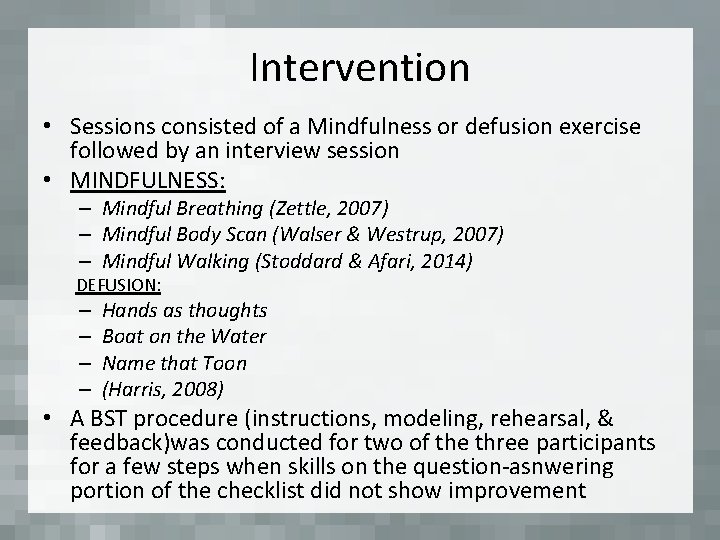 Intervention

• Sessions consisted of a Mindfulness or defusion exercise followed by an interview session
• MINDFULNESS:
– Mindful Breathing (Zettle, 2007)
– Mindful Body Scan (Walser & Westrup, 2007)
– Mindful Walking (Stoddard & Afari, 2014)
DEFUSION:
– Hands as thoughts
– Boat on the Water
– Name that Toon
– (Harris, 2008)
• A BST procedure (instructions, modeling, rehearsal, & feedback)was conducted for two of the three participants for a few steps when skills on the question-asnwering portion of the checklist did not show improvement